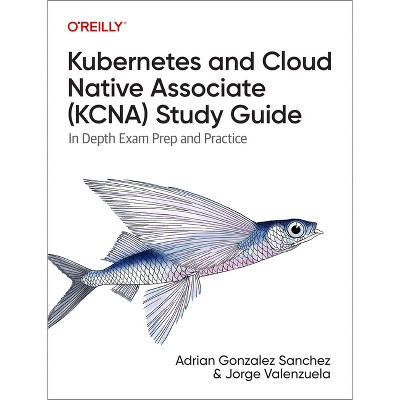 O'REILLY®

Kubernetes and Cloud Native Associate (KCNA) Study Guide

In Depth Exam Prep and Practice

Adrian Gonzalez Sanchez
& Jorge Valenzuela